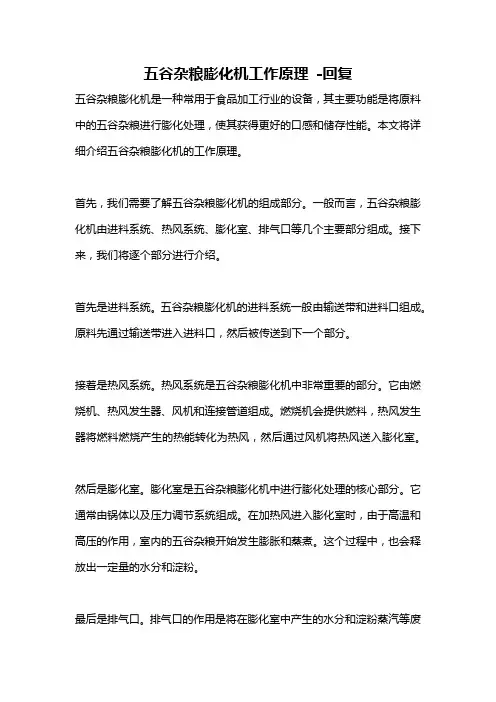 五谷杂粮膨化机工作原理 -回复

五谷杂粮膨化机是一种常用于食品加工行业的设备，其主要功能是将原料中的五谷杂粮进行膨化处理，使其获得更好的口感和储存性能。本文将详细介绍五谷杂粮膨化机的工作原理。

首先，我们需要了解五谷杂粮膨化机的组成部分。一般而言，五谷杂粮膨化机由进料系统、热风系统、膨化室、排气口等几个主要部分组成。接下来，我们将逐个部分进行介绍。

首先是进料系统。五谷杂粮膨化机的进料系统一般由输送带和进料口组成。原料先通过输送带进入进料口，然后被传送到下一个部分。

接着是热风系统。热风系统是五谷杂粮膨化机中非常重要的部分。它由燃烧机、热风发生器、风机和连接管道组成。燃烧机会提供燃料，热风发生器将燃料燃烧产生的热能转化为热风，然后通过风机将热风送入膨化室。

然后是膨化室。膨化室是五谷杂粮膨化机中进行膨化处理的核心部分。它通常由锅体以及压力调节系统组成。在加热风进入膨化室时，由于高温和高压的作用，室内的五谷杂粮开始发生膨胀和蒸煮。这个过程中，也会释放出一定量的水分和淀粉。

最后是排气口。排气口的作用是将在膨化室中产生的水分和淀粉蒸汽等废